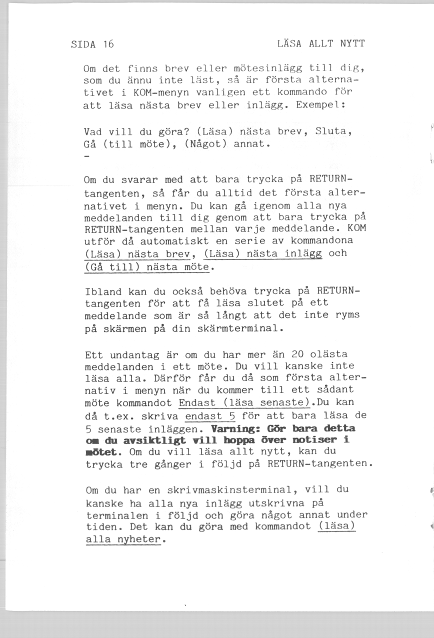 SIDA 16 LÄSA ALLT NYTT

Om det finns brev eller mötesinlägg till dig, som du ännu inte läst, så är första alternativet i KOM-menyn vanligen ett kommando för att läsa nästa brev eller inlägg. Exempel:

Vad vill du göra? (Läsa) nästa brev, Sluta, Gå (till möte), (Något) annat.
-

Om du svarar med att bara trycka på RETURN-tangenten, så får du alltid det första alternativet i menyn. Du kan gå igenom alla nya meddelanden till dig genom att bara trycka på RETURN-tangenten mellan varje meddelande. KOM utför då automatiskt en serie av kommandona (Läsa) nästa brev, (Läsa) nästa inlägg och (Gå till) nästa möte.

Ibland kan du också behöva trycka på RETURN-tangenten för att få läsa slutet på ett meddelande som är så långt att det inte ryms på skärmen på din skärmterminal.

Ett undantag är om du har mer än 20 olästa meddelanden i ett möte. Du vill kanske inte läsa alla. Därför får du då som första alternativ i menyn när du kommer till ett sådant möte kommandot Endast (läsa senaste).Du kan då t.ex. skriva endast 5 för att bara läsa de 5 senaste inläggen. Varning: Gör bara detta om du avsiktligt vill hoppa över notiser i mötet. Om du vill läsa allt nytt, kan du trycka tre gånger i följd på RETURN-tangenten.

Om du har en skrivmaskinsterminal, vill du kanske ha alla nya inlägg utskrivna på terminalen i följd och göra något annat under tiden. Det kan du göra med kommandot (läsa) alla nyheter.